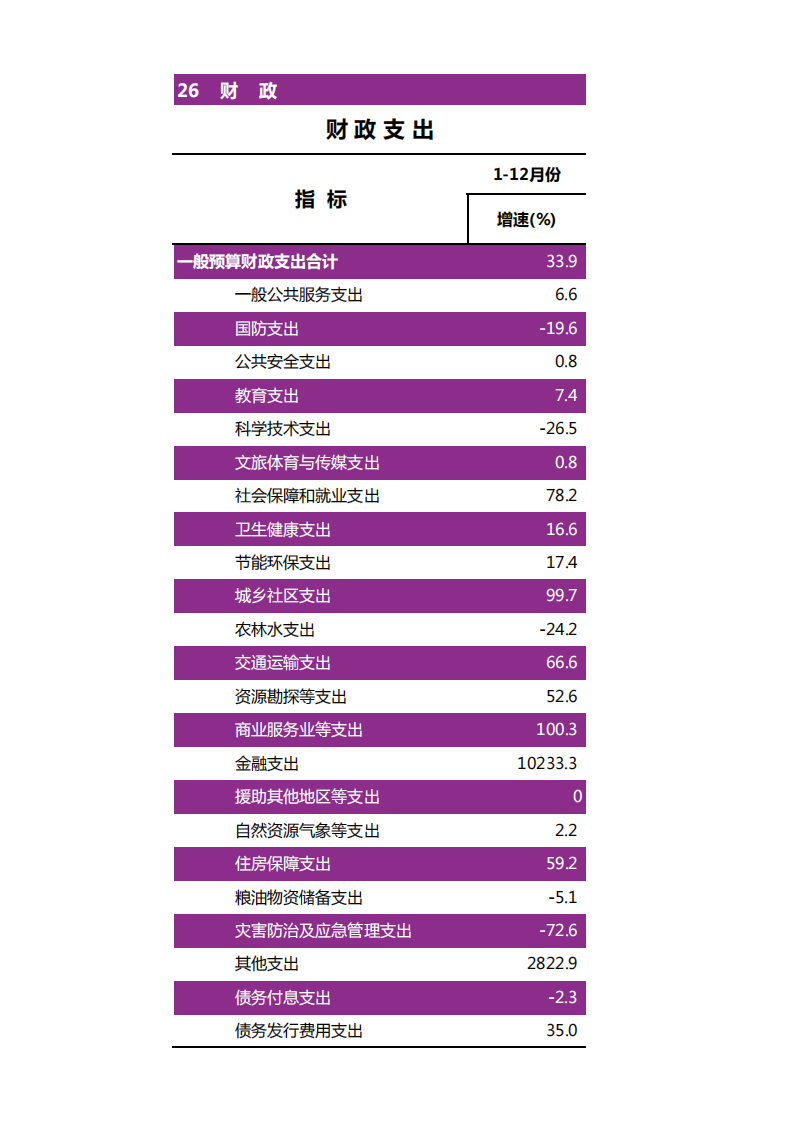 26 财 政

财政支出

| 指 标 | 1-12月份 增速(%) |
|---|---|
| 一般预算财政支出合计 | 33.9 |
| 一般公共服务支出 | 6.6 |
| 国防支出 | -19.6 |
| 公共安全支出 | 0.8 |
| 教育支出 | 7.4 |
| 科学技术支出 | -26.5 |
| 文旅体育与传媒支出 | 0.8 |
| 社会保障和就业支出 | 78.2 |
| 卫生健康支出 | 16.6 |
| 节能环保支出 | 17.4 |
| 城乡社区支出 | 99.7 |
| 农林水支出 | -24.2 |
| 交通运输支出 | 66.6 |
| 资源勘探等支出 | 52.6 |
| 商业服务业等支出 | 100.3 |
| 金融支出 | 10233.3 |
| 援助其他地区等支出 | 0 |
| 自然资源气象等支出 | 2.2 |
| 住房保障支出 | 59.2 |
| 粮油物资储备支出 | -5.1 |
| 灾害防治及应急管理支出 | -72.6 |
| 其他支出 | 2822.9 |
| 债务付息支出 | -2.3 |
| 债务发行费用支出 | 35.0 |